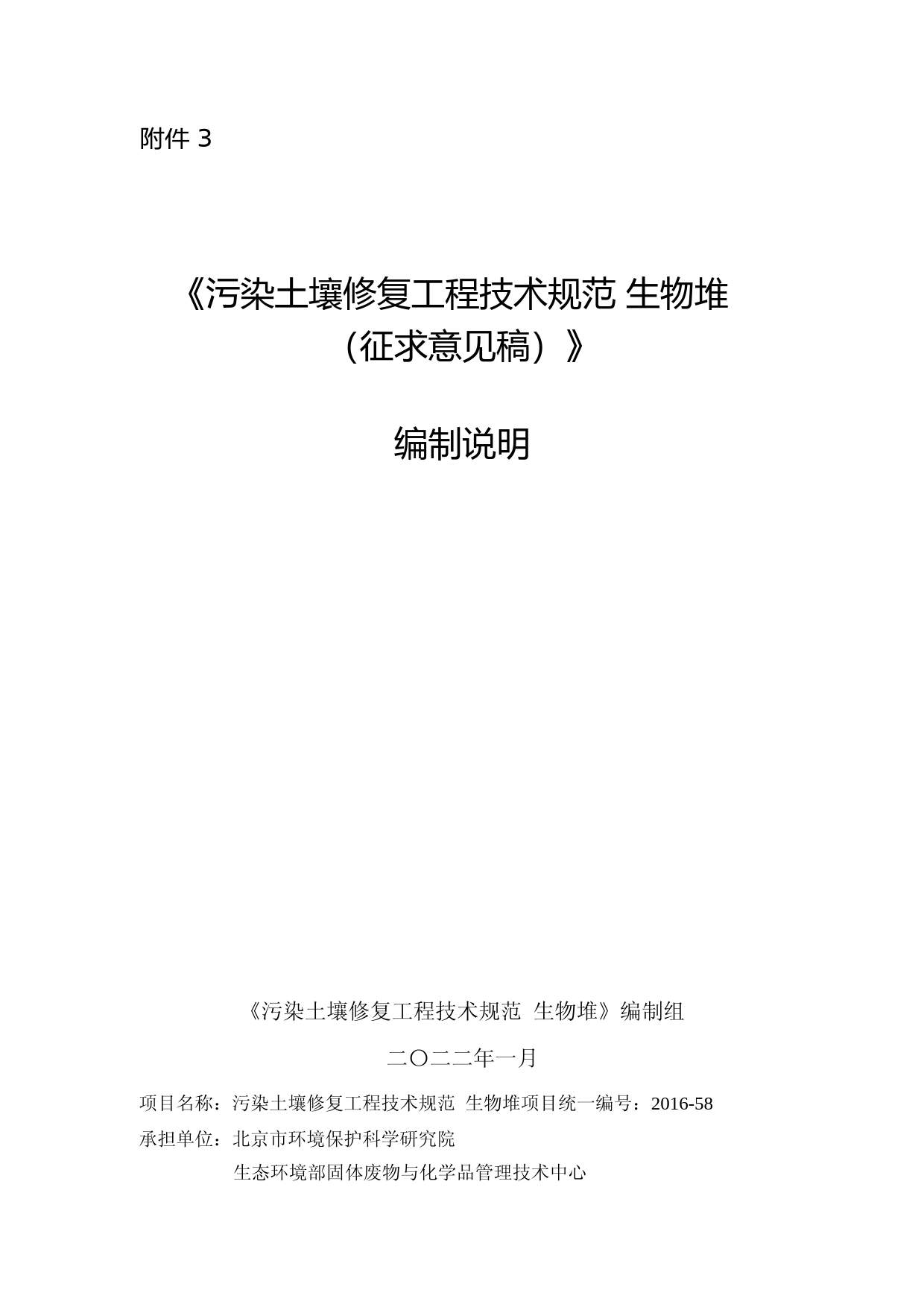 附件3

《污染土壤修复工程技术规范 生物堆

（征求意见稿）》

编制说明

《污染土壤修复工程技术规范 生物堆》编制组

二〇二二年一月

项目名称：污染土壤修复工程技术规范 生物堆项目统一编号：2016-58

承担单位：北京市环境保护科学研究院

生态环境部固体废物与化学品管理技术中心